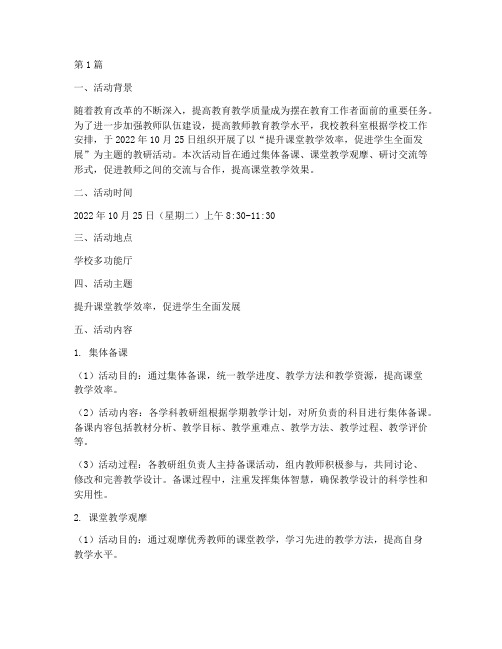 第1篇

一、活动背景

随着教育改革的不断深入，提高教育教学质量成为摆在教育工作者面前的重要任务。为了进一步加强教师队伍建设，提高教师教育教学水平，我校教科室根据学校工作安排，于2022年10月25日组织开展了以“提升课堂教学效率，促进学生全面发展”为主题的教研活动。本次活动旨在通过集体备课、课堂教学观摩、研讨交流等形式，促进教师之间的交流与合作，提高课堂教学效果。

二、活动时间

2022年10月25日（星期二）上午8:30-11:30

三、活动地点

学校多功能厅

四、活动主题

提升课堂教学效率，促进学生全面发展

五、活动内容

1. 集体备课

（1）活动目的：通过集体备课，统一教学进度、教学方法和教学资源，提高课堂教学效率。

（2）活动内容：各学科教研组根据学期教学计划，对所负责的科目进行集体备课。备课内容包括教材分析、教学目标、教学重难点、教学方法、教学过程、教学评价等。

（3）活动过程：各教研组负责人主持备课活动，组内教师积极参与，共同讨论、修改和完善教学设计。备课过程中，注重发挥集体智慧，确保教学设计的科学性和实用性。

2. 课堂教学观摩

（1）活动目的：通过观摩优秀教师的课堂教学，学习先进的教学方法，提高自身教学水平。